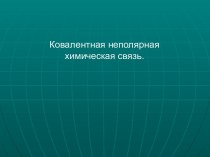 Ковалентная неполярная химическая связь.